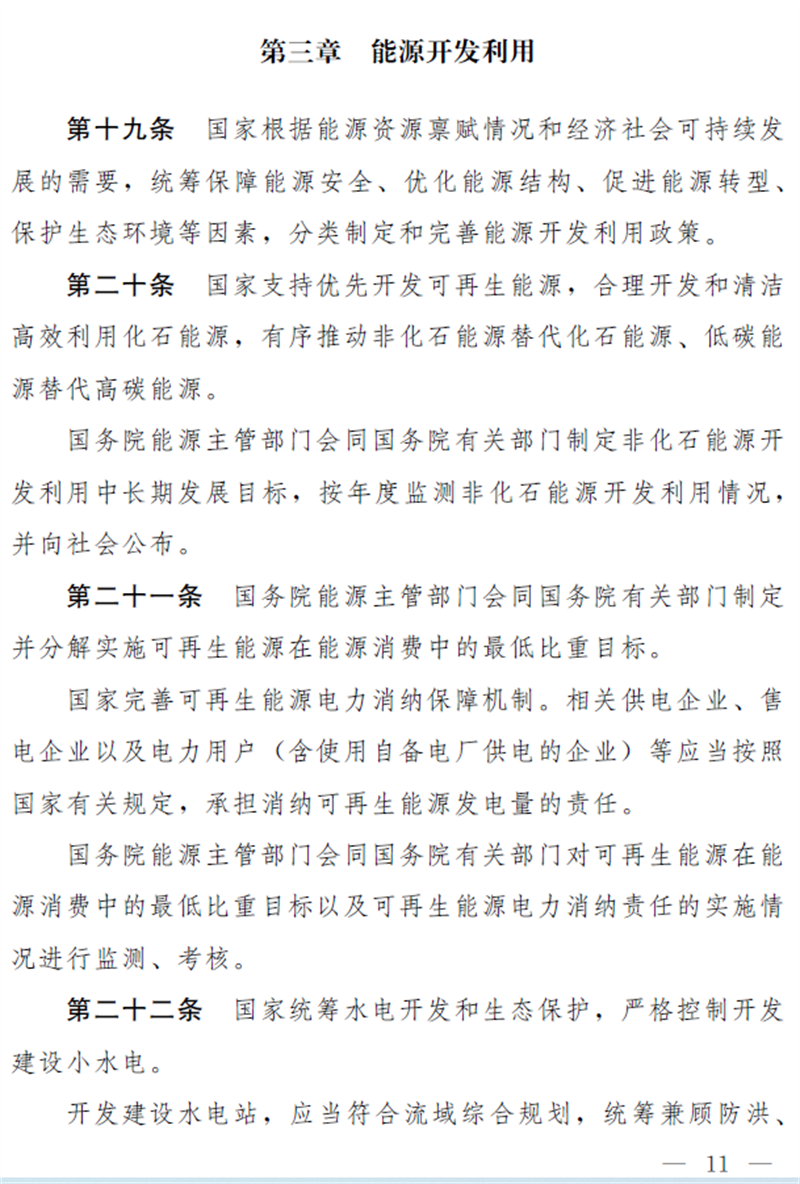 第三章　能源开发利用

第十九条　国家根据能源资源禀赋情况和经济社会可持续发展的需要，统筹保障能源安全、优化能源结构、促进能源转型、保护生态环境等因素，分类制定和完善能源开发利用政策。

第二十条　国家支持优先开发可再生能源，合理开发和清洁高效利用化石能源，有序推动非化石能源替代化石能源、低碳能源替代高碳能源。

国务院能源主管部门会同国务院有关部门制定非化石能源开发利用中长期发展目标，按年度监测非化石能源开发利用情况，并向社会公布。

第二十一条　国务院能源主管部门会同国务院有关部门制定并分解实施可再生能源在能源消费中的最低比重目标。

国家完善可再生能源电力消纳保障机制。相关供电企业、售电企业以及电力用户（含使用自备电厂供电的企业）等应当按照国家有关规定，承担消纳可再生能源发电量的责任。

国务院能源主管部门会同国务院有关部门对可再生能源在能源消费中的最低比重目标以及可再生能源电力消纳责任的实施情况进行监测、考核。

第二十二条　国家统筹水电开发和生态保护，严格控制开发建设小水电。

开发建设水电站，应当符合流域综合规划，统筹兼顾防洪、

— 11 —